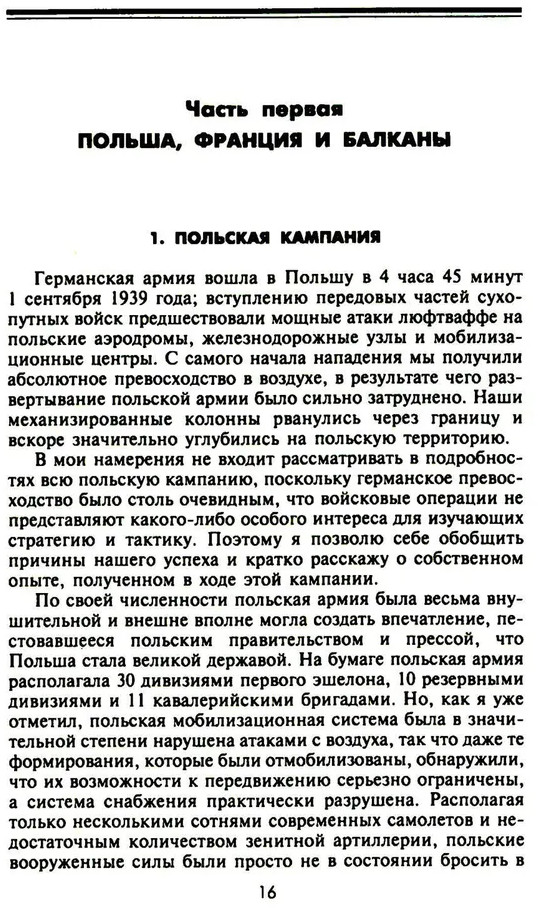 Часть первая
ПОЛЬША, ФРАНЦИЯ И БАЛКАНЫ

1. ПОЛЬСКАЯ КАМПАНИЯ

Германская армия вошла в Польшу в 4 часа 45 минут 1 сентября 1939 года; вступлению передовых частей сухопутных войск предшествовали мощные атаки люфтваффе на польские аэродромы, железнодорожные узлы и мобилизационные центры. С самого начала нападения мы получили абсолютное превосходство в воздухе, в результате чего развертывание польской армии было сильно затруднено. Наши механизированные колонны рванулись через границу и вскоре значительно углубились на польскую территорию.

В мои намерения не входит рассматривать в подробностях всю польскую кампанию, поскольку германское превосходство было столь очевидным, что войсковые операции не представляют какого-либо особого интереса для изучающих стратегию и тактику. Поэтому я позволю себе обобщить причины нашего успеха и кратко расскажу о собственном опыте, полученном в ходе этой кампании.

По своей численности польская армия была весьма внушительной и внешне вполне могла создать впечатление, пестовавшееся польским правительством и прессой, что Польша стала великой державой. На бумаге польская армия располагала 30 дивизиями первого эшелона, 10 резервными дивизиями и 11 кавалерийскими бригадами. Но, как я уже отметил, польская мобилизационная система была в значительной степени нарушена атаками с воздуха, так что даже те формирования, которые были отмобилизованы, обнаружили, что их возможности к передвижению серьезно ограничены, а система снабжения практически разрушена. Располагая только несколькими сотнями современных самолетов и недостаточным количеством зенитной артиллерии, польские вооруженные силы были просто не в состоянии бросить в

16